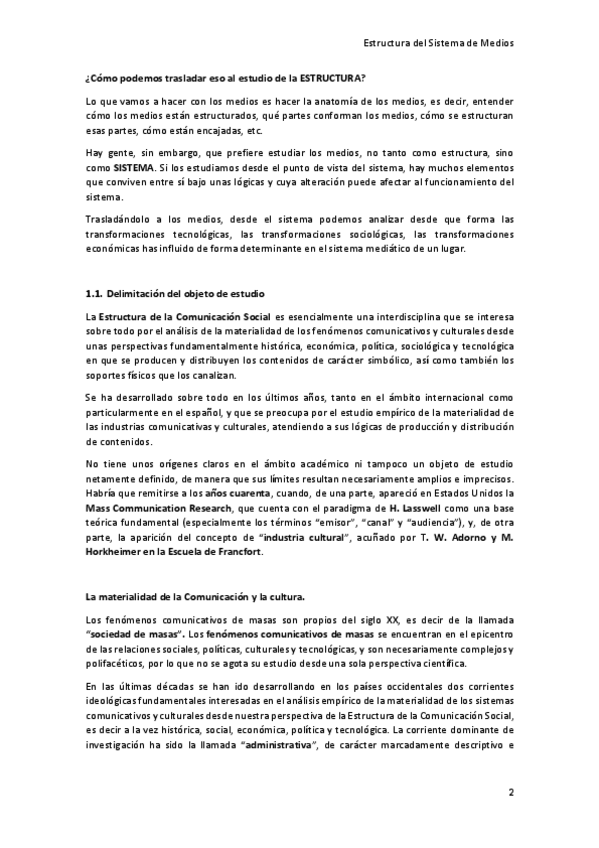 Estructura del Sistema de Medios

¿Cómo podemos trasladar eso al estudio de la ESTRUCTURA?

Lo que vamos a hacer con los medios es hacer la anatomía de los medios, es decir, entender cómo los medios están estructurados, qué partes conforman los medios, cómo se estructuran esas partes, cómo están encajadas, etc.

Hay gente, sin embargo, que prefiere estudiar los medios, no tanto como estructura, sino como SISTEMA. Si los estudiamos desde el punto de vista del sistema, hay muchos elementos que conviven entre sí bajo unas lógicas y cuya alteración puede afectar al funcionamiento del sistema.

Trasladándolo a los medios, desde el sistema podemos analizar desde que forma las transformaciones tecnológicas, las transformaciones sociológicas, las transformaciones económicas has influido de forma determinante en el sistema mediático de un lugar.

1.1. Delimitación del objeto de estudio

La Estructura de la Comunicación Social es esencialmente una interdisciplina que se interesa sobre todo por el análisis de la materialidad de los fenómenos comunicativos y culturales desde unas perspectivas fundamentalmente histórica, económica, política, sociológica y tecnológica en que se producen y distribuyen los contenidos de carácter simbólico, así como también los soportes físicos que los canalizan.

Se ha desarrollado sobre todo en los últimos años, tanto en el ámbito internacional como particularmente en el español, y que se preocupa por el estudio empírico de la materialidad de las industrias comunicativas y culturales, atendiendo a sus lógicas de producción y distribución de contenidos.

No tiene unos orígenes claros en el ámbito académico ni tampoco un objeto de estudio netamente definido, de manera que sus límites resultan necesariamente amplios e imprecisos. Habría que remitirse a los años cuarenta, cuando, de una parte, apareció en Estados Unidos la Mass Communication Research, que cuenta con el paradigma de H. Lasswell como una base teórica fundamental (especialmente los términos "emisor", "canal" y "audiencia"), y, de otra parte, la aparición del concepto de "industria cultural", acuñado por T. W. Adorno y M. Horkheimer en la Escuela de Francfort.

La materialidad de la Comunicación y la cultura.

Los fenómenos comunicativos de masas son propios del siglo XX, es decir de la llamada "sociedad de masas". Los fenómenos comunicativos de masas se encuentran en el epicentro de las relaciones sociales, políticas, culturales y tecnológicas, y son necesariamente complejos y polifacéticos, por lo que no se agota su estudio desde una sola perspectiva científica.

En las últimas décadas se han ido desarrollando en los países occidentales dos corrientes ideológicas fundamentales interesadas en el análisis empírico de la materialidad de los sistemas comunicativos y culturales desde nuestra perspectiva de la Estructura de la Comunicación Social, es decir a la vez histórica, social, económica, política y tecnológica. La corriente dominante de investigación ha sido la llamada "administrativa", de carácter marcadamente descriptivo e

2